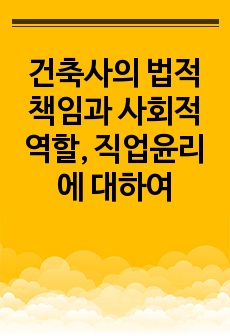 건축사의 법적 책임과 사회적 역할, 직업윤리에 대하여